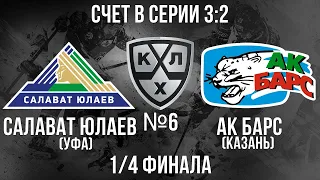 СЧЕТ В СЕРИИ 3:2

САЛАВАТ ЮЛАЕВ

К Л Х

АК БАРС

САЛАВАТ ЮЛАЕВ
(УФА)

№6

АК БАРС
(КАЗАНЬ)

1/4 ФИНАЛА